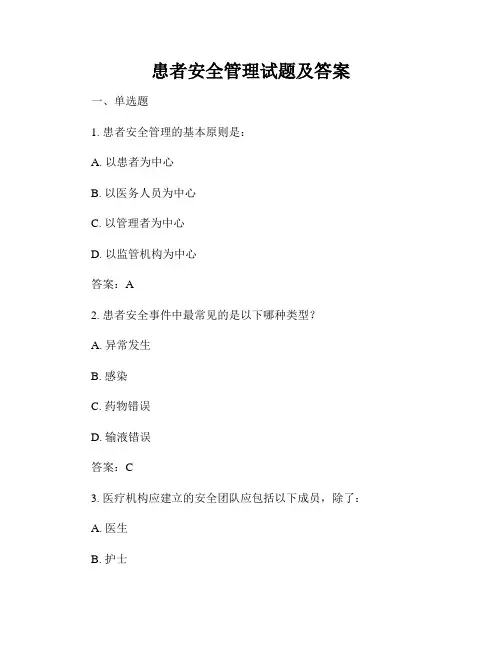 患者安全管理试题及答案

一、单选题

1. 患者安全管理的基本原则是：

A. 以患者为中心

B. 以医务人员为中心

C. 以管理者为中心

D. 以监管机构为中心

答案：A

2. 患者安全事件中最常见的是以下哪种类型？

A. 异常发生

B. 感染

C. 药物错误

D. 输液错误

答案：C

3. 医疗机构应建立的安全团队应包括以下成员，除了：

A. 医生

B. 护士